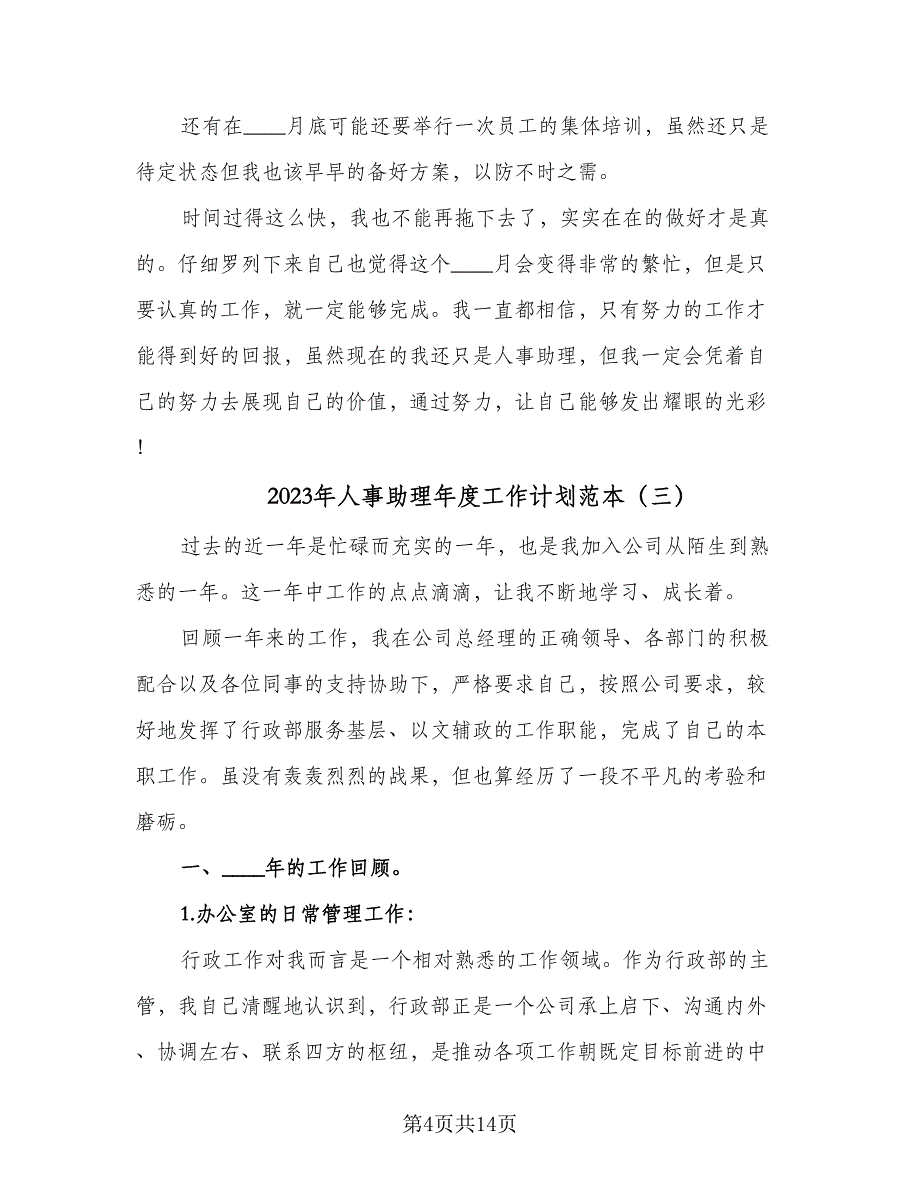 还有在____月底可能还要举行一次员工的集体培训，虽然还只是待定状态但我也该早早的备好方案，以防不时之需。

时间过得这么快，我也不能再拖下去了，实实在在的做好才是真的。仔细罗列下来自己也觉得这个____月会变得非常的繁忙，但是只要认真的工作，就一定能够完成。我一直都相信，只有努力的工作才能得到好的回报，虽然现在的我还只是人事助理，但我一定会凭着自己的努力去展现自己的价值，通过努力，让自己能够发出耀眼的光彩！

2023年人事助理年度工作计划范本（三）

过去的近一年是忙碌而充实的一年，也是我加入公司从陌生到熟悉的一年。这一年中工作的点点滴滴，让我不断地学习、成长着。

回顾一年来的工作，我在公司总经理的正确领导、各部门的积极配合以及各位同事的支持协助下，严格要求自己，按照公司要求，较好地发挥了行政部服务基层、以文辅政的工作职能，完成了自己的本职工作。虽没有轰轰烈烈的战果，但也算经历了一段不平凡的考验和磨砺。

一、____年的工作回顾。

1.办公室的日常管理工作：

行政工作对我而言是一个相对熟悉的工作领域。作为行政部的主管，我自己清醒地认识到，行政部正是一个公司承上启下、沟通内外、协调左右、联系四方的枢纽，是推动各项工作朝既定目标前进的中

第4页共14页